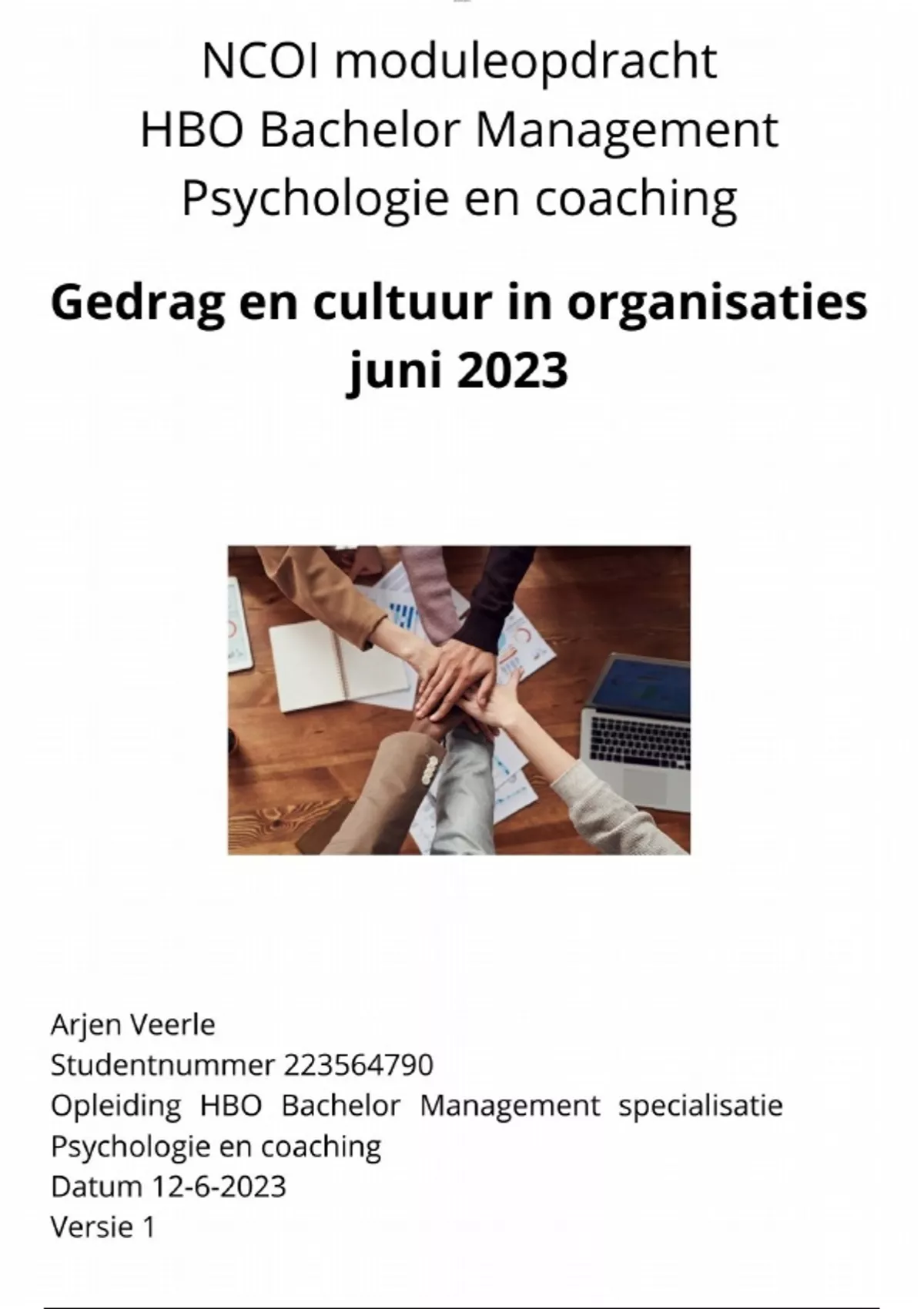 NCOI moduleopdracht
HBO Bachelor Management
Psychologie en coaching

Gedrag en cultuur in organisaties
juni 2023

Arjen Veerle
Studentnummer 223564790
Opleiding HBO Bachelor Management specialisatie Psychologie en coaching
Datum 12-6-2023
Versie 1